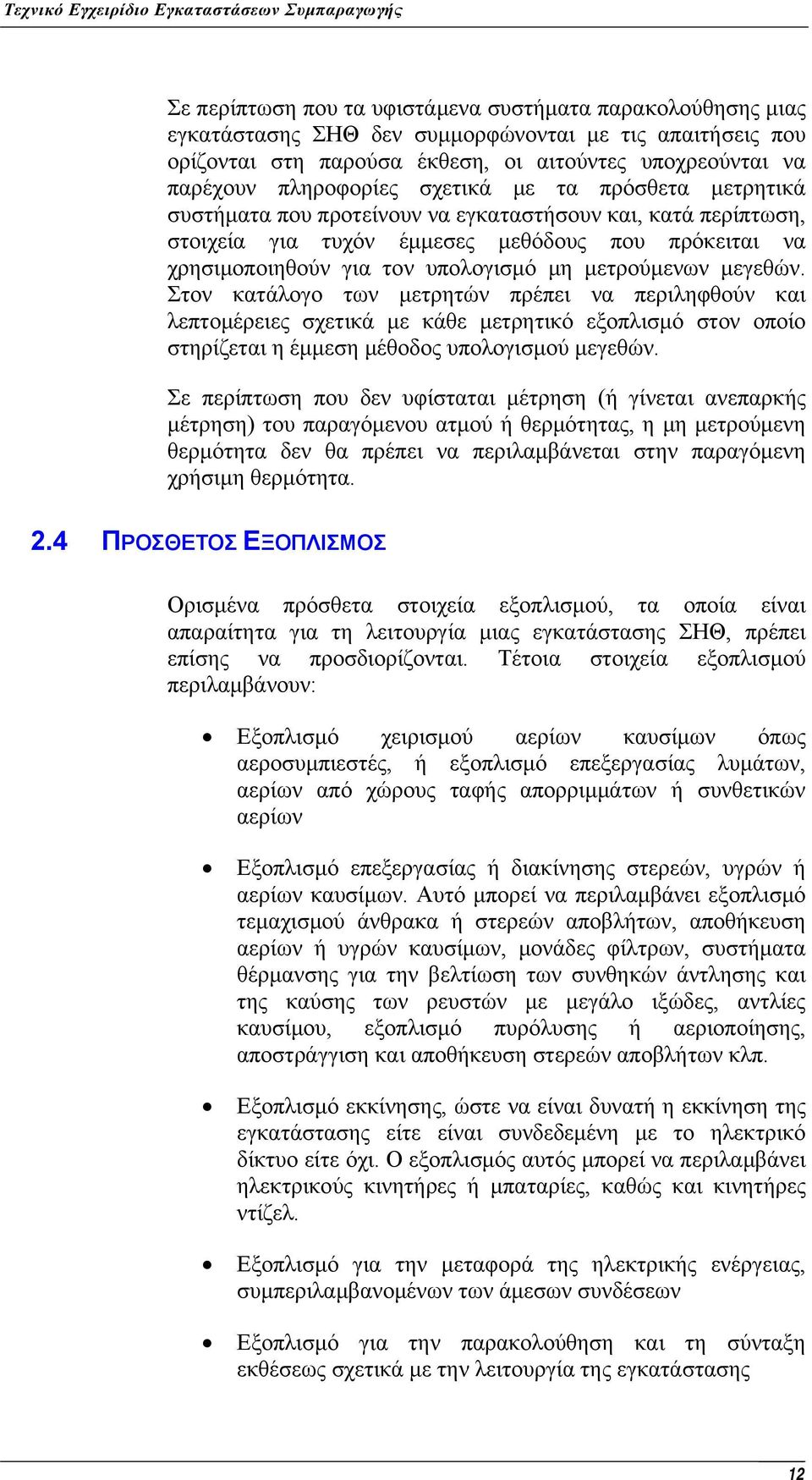 Τεχνικό Εγχειρίδιο Εγκαταστάσεων Συμπαραγωγής

Σε περίπτωση που τα υφιστάμενα συστήματα παρακολούθησης μιας εγκατάστασης ΣΗΘ δεν συμμορφώνονται με τις απαιτήσεις που ορίζονται στη παρούσα έκθεση, οι αιτούντες υποχρεούνται να παρέχουν πληροφορίες σχετικά με τα πρόσθετα μετρητικά συστήματα που προτείνουν να εγκαταστήσουν και, κατά περίπτωση, στοιχεία για τυχόν έμμεσες μεθόδους που πρόκειται να χρησιμοποιηθούν για τον υπολογισμό μη μετρούμενων μεγεθών. Στον κατάλογο των μετρητών πρέπει να περιληφθούν και λεπτομέρειες σχετικά με κάθε μετρητικό εξοπλισμό στον οποίο στηρίζεται η έμμεση μέθοδος υπολογισμού μεγεθών.

Σε περίπτωση που δεν υφίσταται μέτρηση (ή γίνεται ανεπαρκής μέτρηση) του παραγόμενου ατμού ή θερμότητας, η μη μετρούμενη θερμότητα δεν θα πρέπει να περιλαμβάνεται στην παραγόμενη χρήσιμη θερμότητα.

2.4 ΠΡΟΣΘΕΤΟΣ ΕΞΟΠΛΙΣΜΟΣ

Ορισμένα πρόσθετα στοιχεία εξοπλισμού, τα οποία είναι απαραίτητα για τη λειτουργία μιας εγκατάστασης ΣΗΘ, πρέπει επίσης να προσδιορίζονται. Τέτοια στοιχεία εξοπλισμού περιλαμβάνουν:

• Εξοπλισμό χειρισμού αερίων καυσίμων όπως αεροσυμπιεστές, ή εξοπλισμό επεξεργασίας λυμάτων, αερίων από χώρους ταφής απορριμμάτων ή συνθετικών αερίων

• Εξοπλισμό επεξεργασίας ή διακίνησης στερεών, υγρών ή αερίων καυσίμων. Αυτό μπορεί να περιλαμβάνει εξοπλισμό τεμαχισμού άνθρακα ή στερεών αποβλήτων, αποθήκευση αερίων ή υγρών καυσίμων, μονάδες φίλτρων, συστήματα θέρμανσης για την βελτίωση των συνθηκών άντλησης και της καύσης των ρευστών με μεγάλο ιξώδες, αντλίες καυσίμου, εξοπλισμό πυρόλυσης ή αεριοποίησης, αποστράγγιση και αποθήκευση στερεών αποβλήτων κλπ.

• Εξοπλισμό εκκίνησης, ώστε να είναι δυνατή η εκκίνηση της εγκατάστασης είτε είναι συνδεδεμένη με το ηλεκτρικό δίκτυο είτε όχι. Ο εξοπλισμός αυτός μπορεί να περιλαμβάνει ηλεκτρικούς κινητήρες ή μπαταρίες, καθώς και κινητήρες ντίζελ.

• Εξοπλισμό για την μεταφορά της ηλεκτρικής ενέργειας, συμπεριλαμβανομένων των άμεσων συνδέσεων

• Εξοπλισμό για την παρακολούθηση και τη σύνταξη εκθέσεως σχετικά με την λειτουργία της εγκατάστασης

12